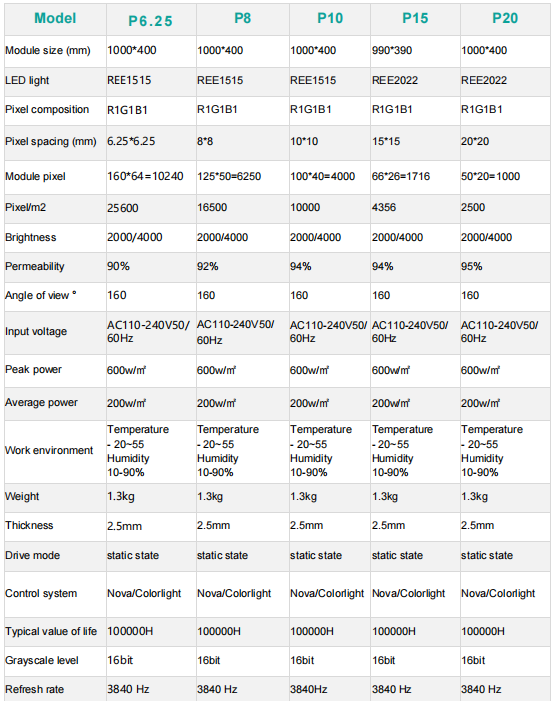 | Model | P6.25 | P8 | P10 | P15 | P20 |
|---|---|---|---|---|---|
| Module size (mm) | 1000*400 | 1000*400 | 1000*400 | 990*390 | 1000*400 |
| LED light | REE1515 | REE1515 | REE1515 | REE2022 | REE2022 |
| Pixel composition | R1G1B1 | R1G1B1 | R1G1B1 | R1G1B1 | R1G1B1 |
| Pixel spacing (mm) | 6.25*6.25 | 8*8 | 10*10 | 15*15 | 20*20 |
| Module pixel | 160*64=10240 | 125*50=6250 | 100*40=4000 | 66*26=1716 | 50*20=1000 |
| Pixel/m2 | 25600 | 16500 | 10000 | 4356 | 2500 |
| Brightness | 2000/4000 | 2000/4000 | 2000/4000 | 2000/4000 | 2000/4000 |
| Permeability | 90% | 92% | 94% | 94% | 95% |
| Angle of view ° | 160 | 160 | 160 | 160 | 160 |
| Input voltage | AC110-240V50/ 60Hz | AC110-240V50/ 60Hz | AC110-240V50/ 60Hz | AC110-240V50/ 60Hz | AC110-240V50/ 60Hz |
| Peak power | 600w/㎡ | 600w/㎡ | 600w/㎡ | 600w/㎡ | 600w/㎡ |
| Average power | 200w/㎡ | 200w/㎡ | 200w/㎡ | 200w/㎡ | 200w/㎡ |
| Work environment | Temperature - 20~55 Humidity 10-90% | Temperature - 20~55 Humidity 10-90% | Temperature - 20~55 Humidity 10-90% | Temperature - 20~55 Humidity 10-90% | Temperature - 20~55 Humidity 10-90% |
| Weight | 1.3kg | 1.3kg | 1.3kg | 1.3kg | 1.3kg |
| Thickness | 2.5mm | 2.5mm | 2.5mm | 2.5mm | 2.5mm |
| Drive mode | static state | static state | static state | static state | static state |
| Control system | Nova/Colorlight | Nova/Colorlight | Nova/Colorlight | Nova/Colorlight | Nova/Colorlight |
| Typical value of life | 100000H | 100000H | 100000H | 100000H | 100000H |
| Grayscale level | 16bit | 16bit | 16bit | 16bit | 16bit |
| Refresh rate | 3840 Hz | 3840 Hz | 3840Hz | 3840 Hz | 3840 Hz |